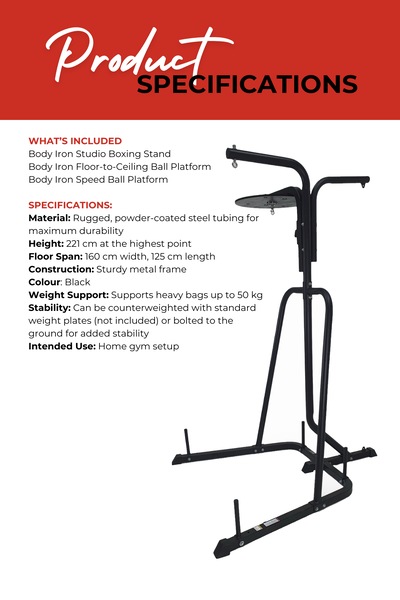 Product
SPECIFICATIONS

WHAT'S INCLUDED
Body Iron Studio Boxing Stand
Body Iron Floor-to-Ceiling Ball Platform
Body Iron Speed Ball Platform

SPECIFICATIONS:
Material: Rugged, powder-coated steel tubing for maximum durability
Height: 221 cm at the highest point
Floor Span: 160 cm width, 125 cm length
Construction: Sturdy metal frame
Colour: Black
Weight Support: Supports heavy bags up to 50 kg
Stability: Can be counterweighted with standard weight plates (not included) or bolted to the ground for added stability
Intended Use: Home gym setup